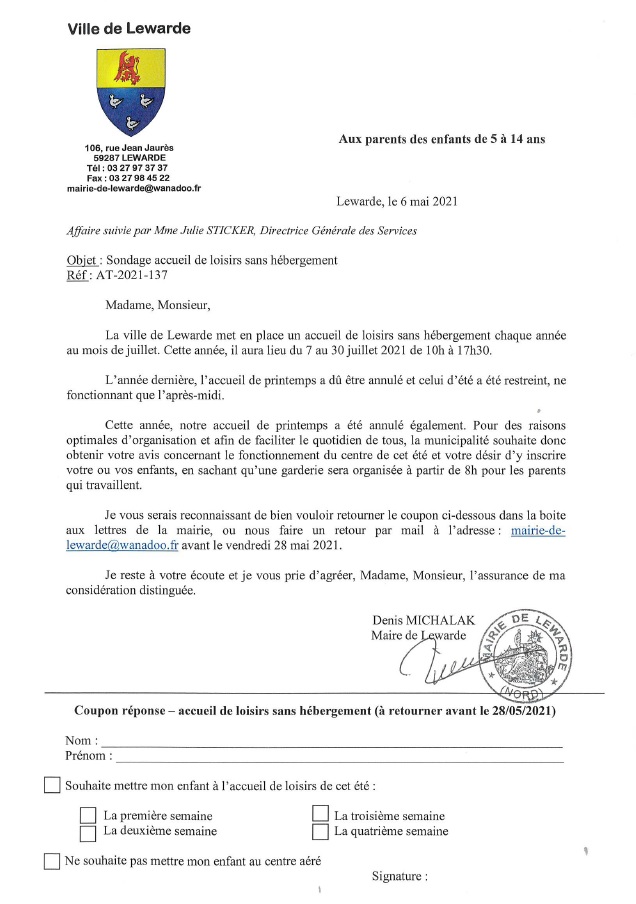 Ville de Lewarde

106, rue Jean Jaurès
59287 LEWARDE
Tél : 03 27 97 37 37
Fax : 03 27 98 45 22
mairie-de-lewarde@wanadoo.fr

Aux parents des enfants de 5 à 14 ans

Lewarde, le 6 mai 2021

Affaire suivie par Mme Julie STICKER, Directrice Générale des Services

Objet : Sondage accueil de loisirs sans hébergement
Réf : AT-2021-137

Madame, Monsieur,

La ville de Lewarde met en place un accueil de loisirs sans hébergement chaque année au mois de juillet. Cette année, il aura lieu du 7 au 30 juillet 2021 de 10h à 17h30.

L'année dernière, l'accueil de printemps a dû être annulé et celui d'été a été restreint, ne fonctionnant que l'après-midi.

Cette année, notre accueil de printemps a été annulé également. Pour des raisons optimales d'organisation et afin de faciliter le quotidien de tous, la municipalité souhaite donc obtenir votre avis concernant le fonctionnement du centre de cet été et votre désir d'y inscrire votre ou vos enfants, en sachant qu'une garderie sera organisée à partir de 8h pour les parents qui travaillent.

Je vous serais reconnaissant de bien vouloir retourner le coupon ci-dessous dans la boite aux lettres de la mairie, ou nous faire un retour par mail à l'adresse : mairie-de-lewarde@wanadoo.fr avant le vendredi 28 mai 2021.

Je reste à votre écoute et je vous prie d'agréer, Madame, Monsieur, l'assurance de ma considération distinguée.

Denis MICHALAK
Maire de Lewarde

MAIRIE DE LEWARDE (NORD)

Coupon réponse – accueil de loisirs sans hébergement (à retourner avant le 28/05/2021)

Nom :
Prénom :

Souhaite mettre mon enfant à l'accueil de loisirs de cet été :

La première semaine
La deuxième semaine
La troisième semaine
La quatrième semaine

Ne souhaite pas mettre mon enfant au centre aéré

Signature :